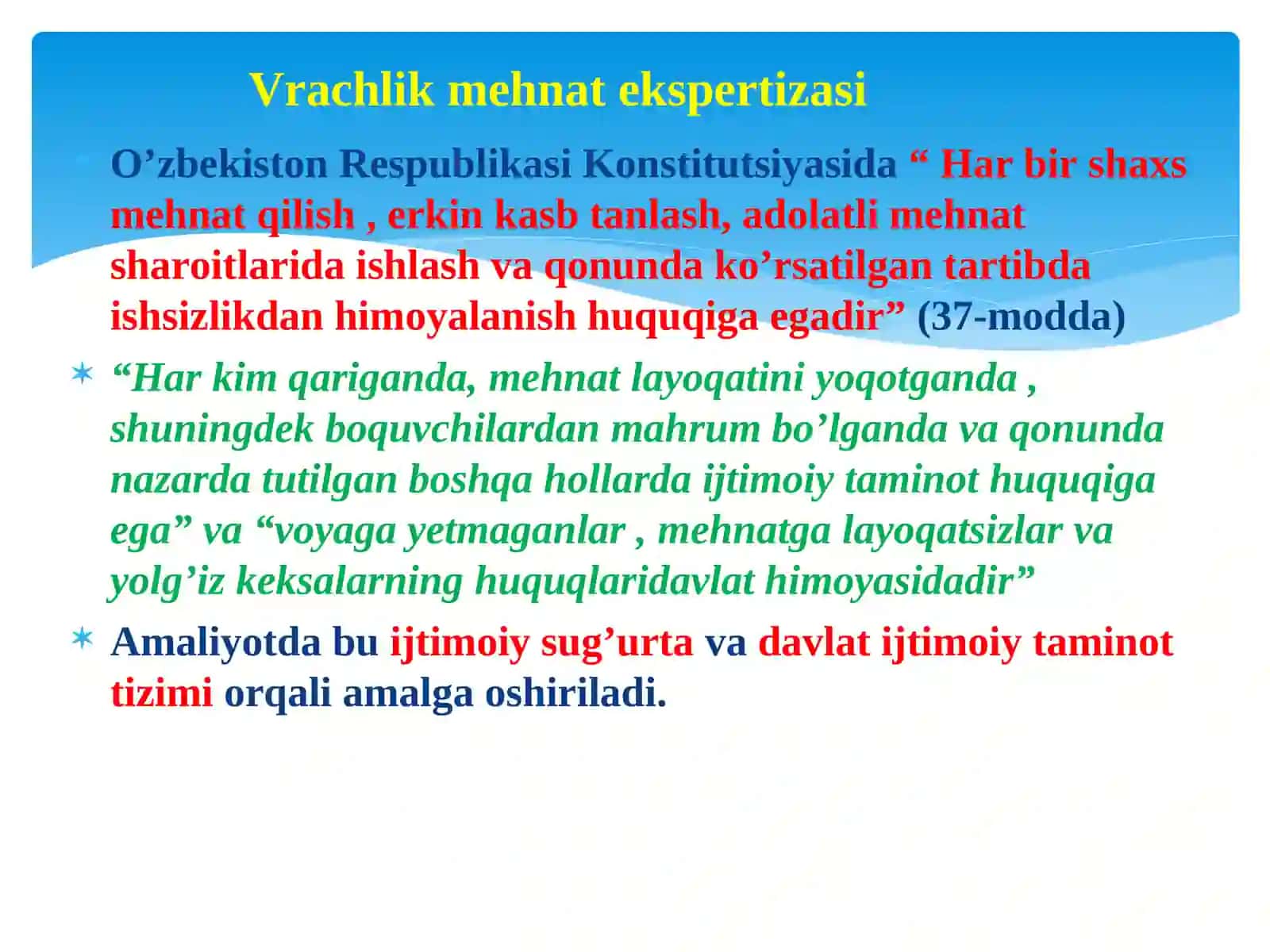 Vrachlik mehnat ekspertizasi

O’zbekiston Respublikasi Konstitutsiyasida “ Har bir shaxs mehnat qilish , erkin kasb tanlash, adolatli mehnat sharoitlarida ishlash va qonunda ko’rsatilgan tartibda ishsizlikdan himoyalanish huquqiga egadir” (37-modda)

“Har kim qariganda, mehnat layoqatini yoqotganda , shuningdek boquvchilardan mahrum bo’lganda va qonunda nazarda tutilgan boshqa hollarda ijtimoiy taminot huquqiga ega” va “voyaga yetmaganlar , mehnatga layoqatsizlar va yolg’iz keksalarning huquqlaridavlat himoyasidadir”

Amaliyotda bu ijtimoiy sug’urta va davlat ijtimoiy taminot tizimi orqali amalga oshiriladi.